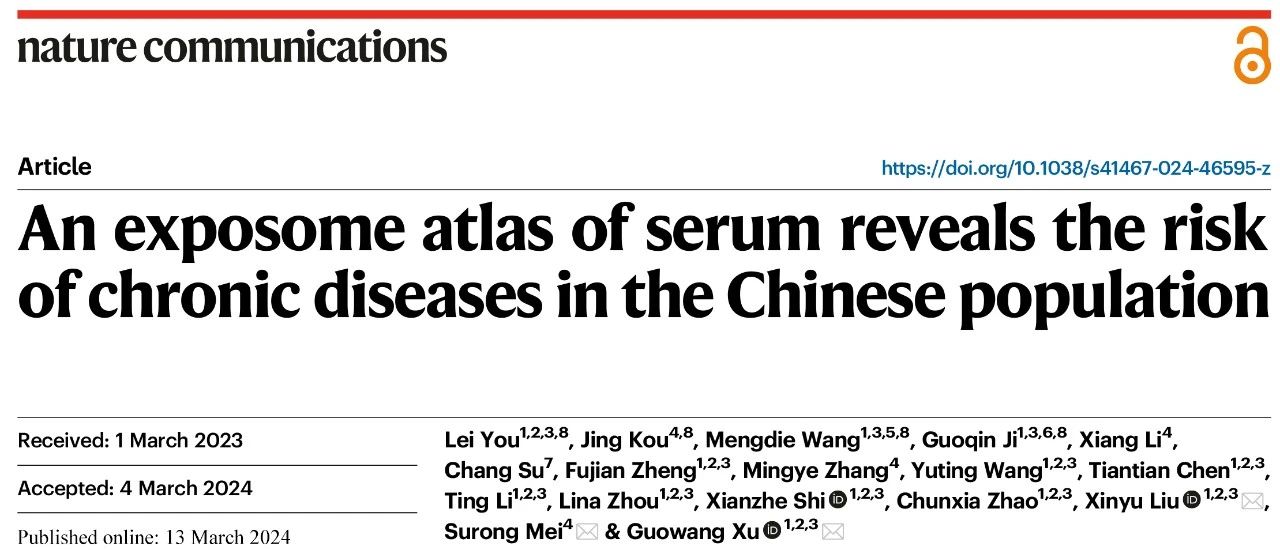 nature communications

Article

https://doi.org/10.1038/s41467-024-46595-z

An exposome atlas of serum reveals the risk of chronic diseases in the Chinese population

Received: 1 March 2023

Accepted: 4 March 2024

Published online: 13 March 2024

Lei You$^{1,2,3,8}$, Jing Kou$^{4,8}$, Mengdie Wang$^{1,3,5,8}$, Guoqin Ji$^{1,3,6,8}$, Xiang Li$^{4}$, Chang Su$^{7}$, Fujian Zheng$^{1,2,3}$, Mingye Zhang$^{4}$, Yuting Wang$^{1,2,3}$, Tiantian Chen$^{1,2,3}$, Ting Li$^{1,2,3}$, Lina Zhou$^{1,2,3}$, Xianzhe Shi$^{1,2,3}$, Chunxia Zhao$^{1,2,3}$, Xinyu Liu$^{1,2,3}$, Surong Mei$^{4}$ & Guowang Xu$^{1,2,3}$